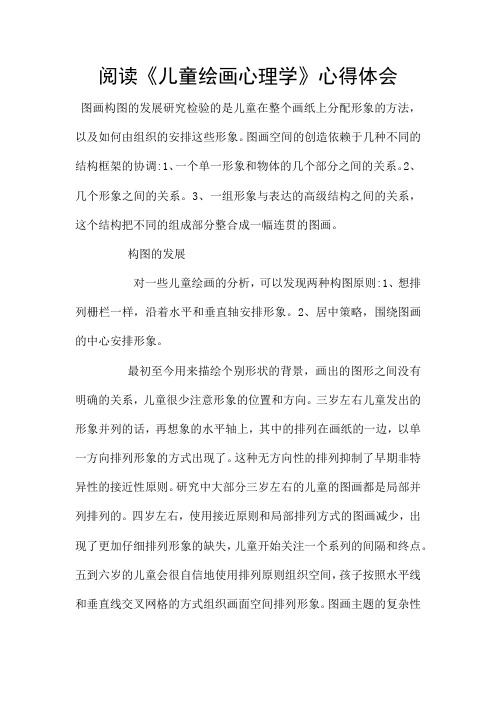 阅读《儿童绘画心理学》心得体会

图画构图的发展研究检验的是儿童在整个画纸上分配形象的方法，以及如何由组织的安排这些形象。图画空间的创造依赖于几种不同的结构框架的协调:1、一个单一形象和物体的几个部分之间的关系。2、几个形象之间的关系。3、一组形象与表达的高级结构之间的关系，这个结构把不同的组成部分整合成一幅连贯的图画。

构图的发展

对一些儿童绘画的分析，可以发现两种构图原则:1、想排列栅栏一样，沿着水平和垂直轴安排形象。2、居中策略，围绕图画的中心安排形象。

最初至今用来描绘个别形状的背景，画出的图形之间没有明确的关系，儿童很少注意形象的位置和方向。三岁左右儿童发出的形象并列的话，再想象的水平轴上，其中的排列在画纸的一边，以单一方向排列形象的方式出现了。这种无方向性的排列抑制了早期非特异性的接近性原则。研究中大部分三岁左右的儿童的图画都是局部并列排列的。四岁左右，使用接近原则和局部排列方式的图画减少，出现了更加仔细排列形象的缺失，儿童开始关注一个系列的间隔和终点。五到六岁的儿童会很自信地使用排列原则组织空间，孩子按照水平线和垂直线交叉网格的方式组织画面空间排列形象。图画主题的复杂性